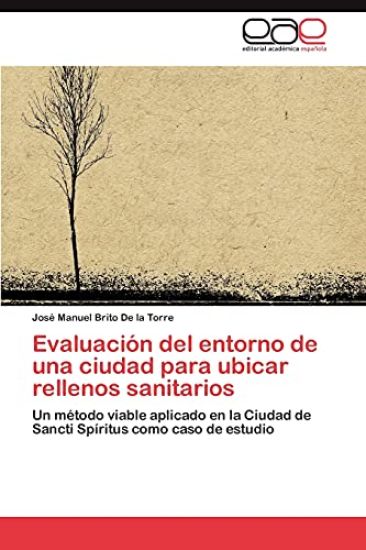 eae
editorial académica española

José Manuel Brito De la Torre

Evaluación del entorno de una ciudad para ubicar rellenos sanitarios

Un método viable aplicado en la Ciudad de Sancti Spíritus como caso de estudio